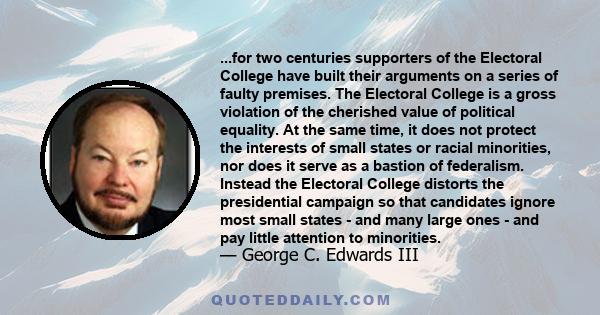 ...for two centuries supporters of the Electoral College have built their arguments on a series of faulty premises. The Electoral College is a gross violation of the cherished value of political equality. At the same time, it does not protect the interests of small states or racial minorities, nor does it serve as a bastion of federalism. Instead the Electoral College distorts the presidential campaign so that candidates ignore most small states - and many large ones - and pay little attention to minorities.
— George C. Edwards III

QUOTEDDAILY.COM